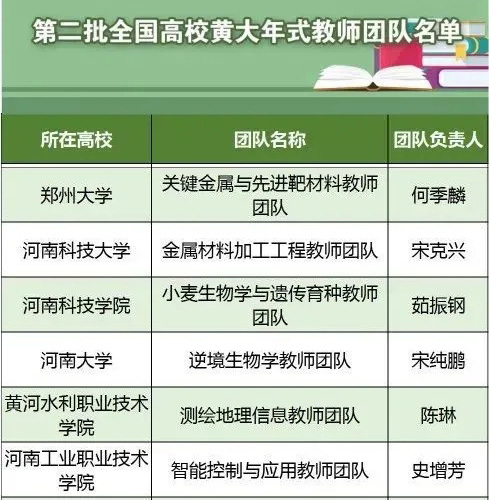 第二批全国高校黄大年式教师团队名单

| 所在高校 | 团队名称 | 团队负责人 |
|---|---|---|
| 郑州大学 | 关键金属与先进靶材料教师团队 | 何季麟 |
| 河南科技大学 | 金属材料加工工程教师团队 | 宋克兴 |
| 河南科技学院 | 小麦生物学与遗传育种教师团队 | 茹振钢 |
| 河南大学 | 逆境生物学教师团队 | 宋纯鹏 |
| 黄河水利职业技术学院 | 测绘地理信息教师团队 | 陈琳 |
| 河南工业职业技术学院 | 智能控制与应用教师团队 | 史增芳 |